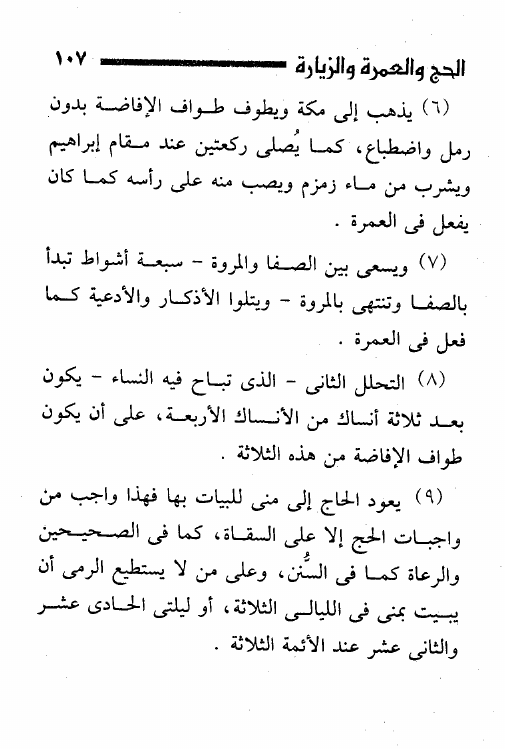 الحج والعمرة والزيارة ١٠٧

(٦) يذهب إلى مكة ويطوف طواف الإفاضة بدون رمل واضطباع، كما يُصلى ركعتين عند مقام إبراهيم ويشرب من ماء زمزم ويصب منه على رأسه كما كان يفعل فى العمرة .

(٧) ويسعى بين الصفا والمروة - سبعة أشواط تبدأ بالصفا وتنتهى بالمروة - ويتلوا الأذكار والأدعية كما فعل فى العمرة .

(٨) التحلل الثانى - الذى تباح فيه النساء - يكون بعد ثلاثة أنساك من الأنساك الأربعة، على أن يكون طواف الإفاضة من هذه الثلاثة .

(٩) يعود الحاج إلى منى للبيات بها فهذا واجب من واجبات الحج إلا على السقاة، كما فى الصحيحين والرعاة كما فى السُّنن، وعلى من لا يستطيع الرمى أن يبيت بمنى فى الليالى الثلاثة، أو ليلتى الحادى عشر والثانى عشر عند الأئمة الثلاثة .